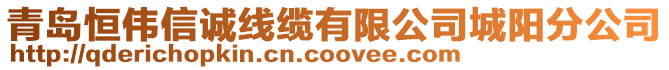 青岛恒伟信诚线缆有限公司城阳分公司
http://qderichopkin.cn.coovee.com